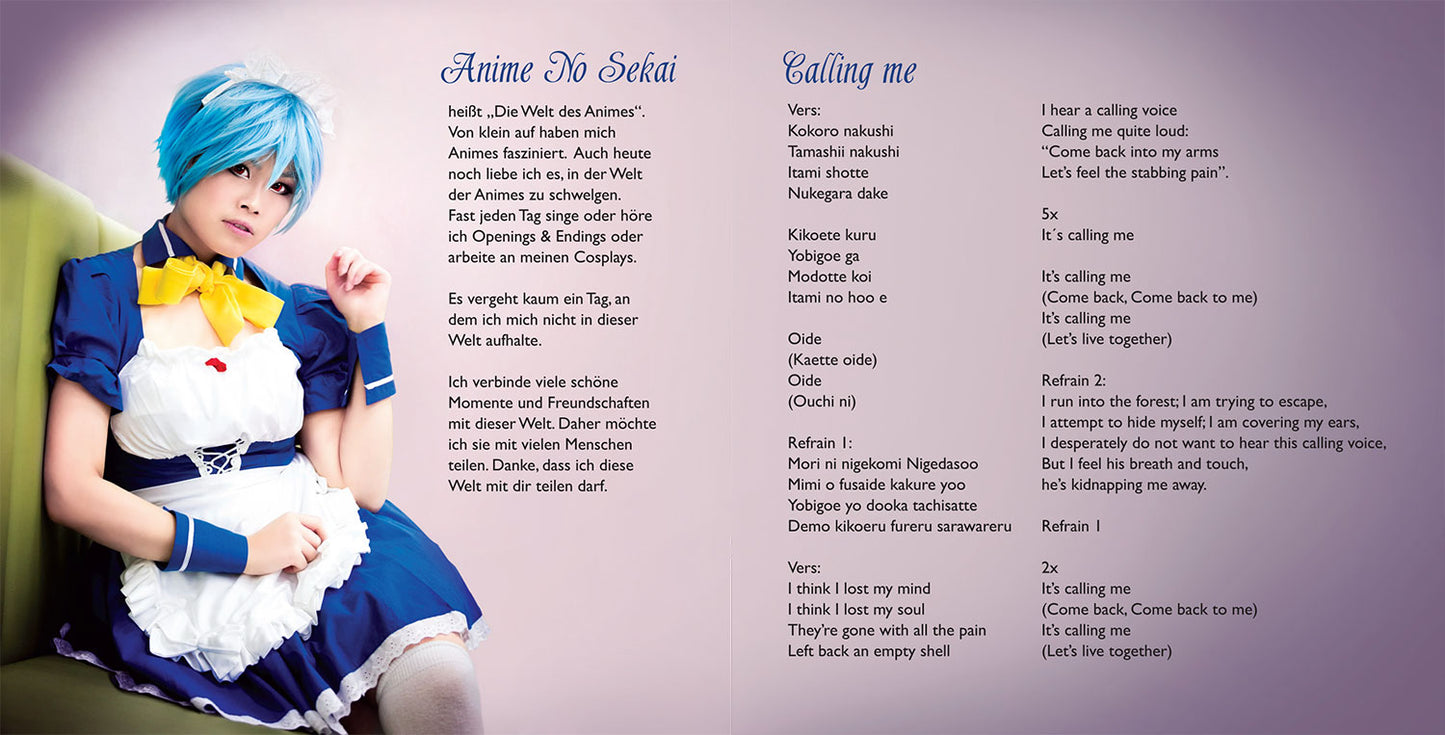 Anime No Sekai

heißt „Die Welt des Animes“. Von klein auf haben mich Animes fasziniert. Auch heute noch liebe ich es, in der Welt der Animes zu schwelgen. Fast jeden Tag singe oder höre ich Openings & Endings oder arbeite an meinen Cosplays.

Es vergeht kaum ein Tag, an dem ich mich nicht in dieser Welt aufhalte.

Ich verbinde viele schöne Momente und Freundschaften mit dieser Welt. Daher möchte ich sie mit vielen Menschen teilen. Danke, dass ich diese Welt mit dir teilen darf.

Calling me

Vers:
Kokoro nakushi
Tamashii nakushi
Itami shotte
Nukegara dake

Kikoete kuru
Yobigoe ga
Modotte koi
Itami no hoo e

Oide
(Kaette oide)
Oide
(Ouchi ni)

Refrain 1:
Mori ni nigekomi Nigedasoo
Mimi o fusaide kakure yoo
Yobigoe yo dooka tachisatte
Demo kikoeru fureru sarawareru

Vers:
I think I lost my mind
I think I lost my soul
They're gone with all the pain
Left back an empty shell

I hear a calling voice
Calling me quite loud:
“Come back into my arms
Let's feel the stabbing pain”.

5x
It´s calling me

It's calling me
(Come back, Come back to me)
It's calling me
(Let's live together)

Refrain 2:
I run into the forest; I am trying to escape,
I attempt to hide myself; I am covering my ears,
I desperately do not want to hear this calling voice,
But I feel his breath and touch,
he's kidnapping me away.

Refrain 1

2x
It's calling me
(Come back, Come back to me)
It's calling me
(Let's live together)